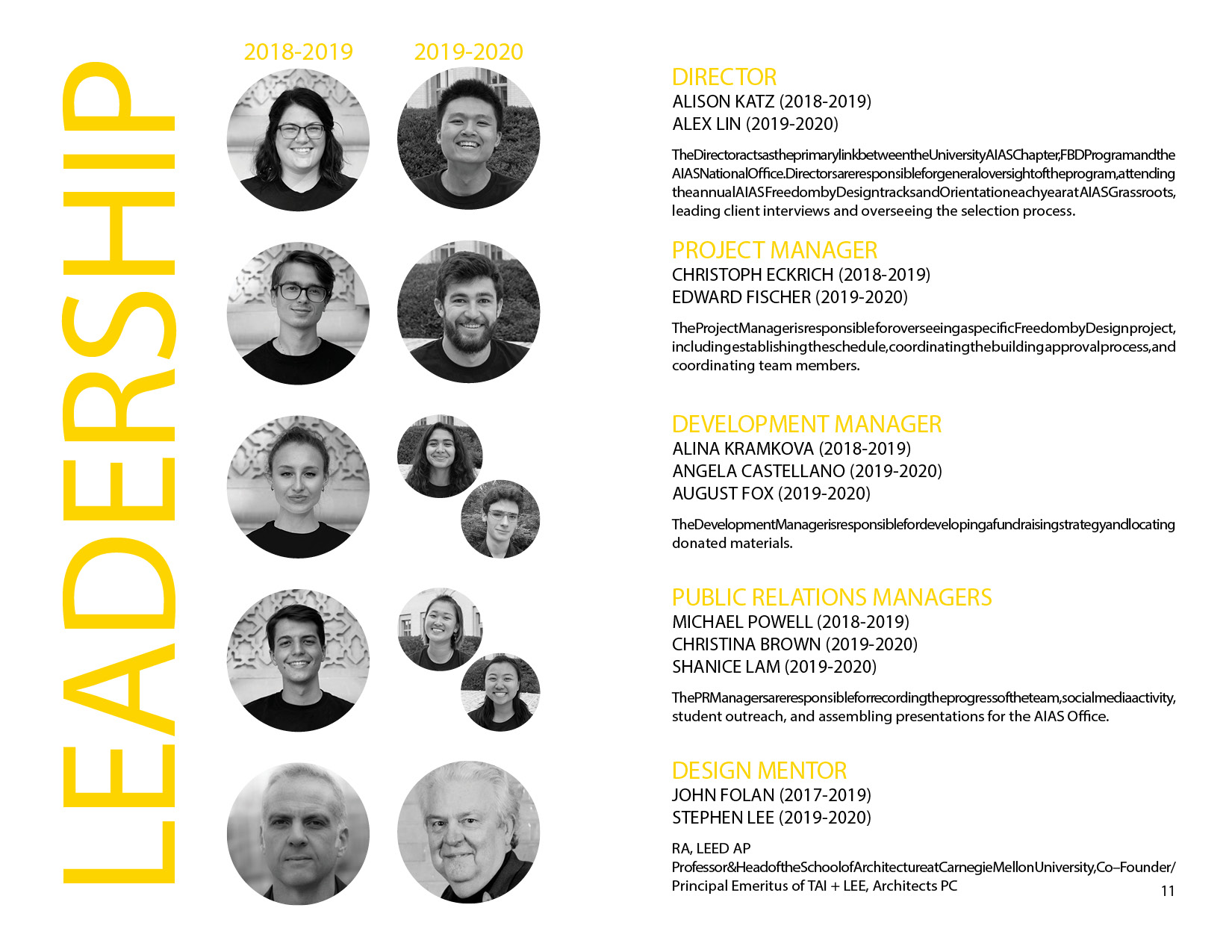 LEADERSHIP

2018-2019

2019-2020

DIRECTOR
ALISON KATZ (2018-2019)
ALEX LIN (2019-2020)

The Director acts as the primary link between the University AIAS Chapter, FBD Program and the AIAS National Office. Directors are responsible for general oversight of the program, attending the annual AIAS Freedom by Design tracks and Orientation each year at AIAS Grassroots, leading client interviews and overseeing the selection process.

PROJECT MANAGER
CHRISTOPH ECKRICH (2018-2019)
EDWARD FISCHER (2019-2020)

The Project Manager is responsible for overseeing a specific Freedom by Design project, including establishing the schedule, coordinating the building approval process, and coordinating team members.

DEVELOPMENT MANAGER
ALINA KRAMKOVA (2018-2019)
ANGELA CASTELLANO (2019-2020)
AUGUST FOX (2019-2020)

The Development Manager is responsible for developing a fundraising strategy and locating donated materials.

PUBLIC RELATIONS MANAGERS
MICHAEL POWELL (2018-2019)
CHRISTINA BROWN (2019-2020)
SHANICE LAM (2019-2020)

The PR Managers are responsible for recording the progress of the team, social media activity, student outreach, and assembling presentations for the AIAS Office.

DESIGN MENTOR
JOHN FOLAN (2017-2019)
STEPHEN LEE (2019-2020)

RA, LEED AP
Professor & Head of the School of Architecture at Carnegie Mellon University, Co–Founder/ Principal Emeritus of TAI + LEE, Architects PC

11